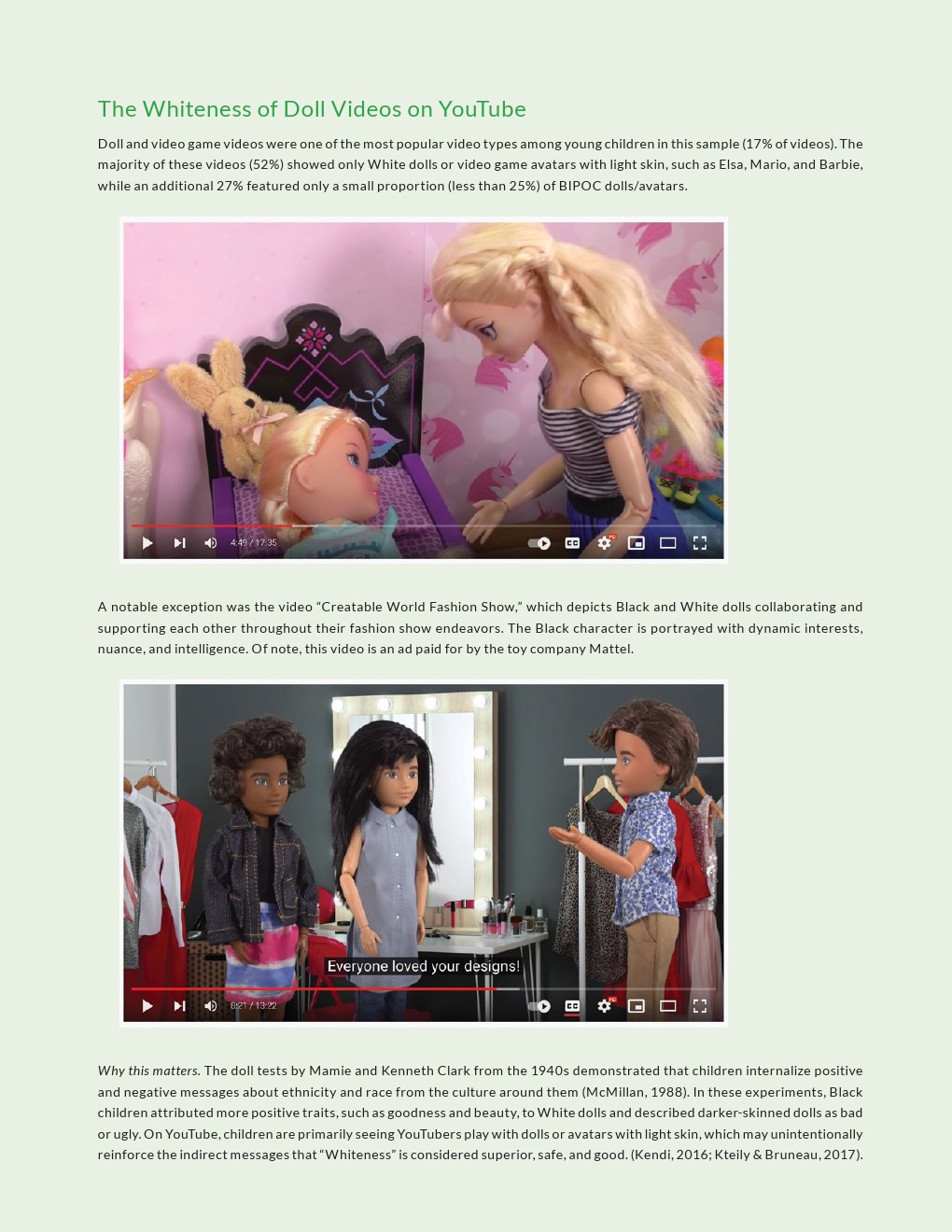 The Whiteness of Doll Videos on YouTube

Doll and video game videos were one of the most popular video types among young children in this sample (17% of videos). The majority of these videos (52%) showed only White dolls or video game avatars with light skin, such as Elsa, Mario, and Barbie, while an additional 27% featured only a small proportion (less than 25%) of BIPOC dolls/avatars.

4:49 / 17:35

A notable exception was the video "Creatable World Fashion Show," which depicts Black and White dolls collaborating and supporting each other throughout their fashion show endeavors. The Black character is portrayed with dynamic interests, nuance, and intelligence. Of note, this video is an ad paid for by the toy company Mattel.

Everyone loved your designs!

8:21 / 13:22

Why this matters. The doll tests by Mamie and Kenneth Clark from the 1940s demonstrated that children internalize positive and negative messages about ethnicity and race from the culture around them (McMillan, 1988). In these experiments, Black children attributed more positive traits, such as goodness and beauty, to White dolls and described darker-skinned dolls as bad or ugly. On YouTube, children are primarily seeing YouTubers play with dolls or avatars with light skin, which may unintentionally reinforce the indirect messages that "Whiteness" is considered superior, safe, and good. (Kendi, 2016; Kteily & Bruneau, 2017).